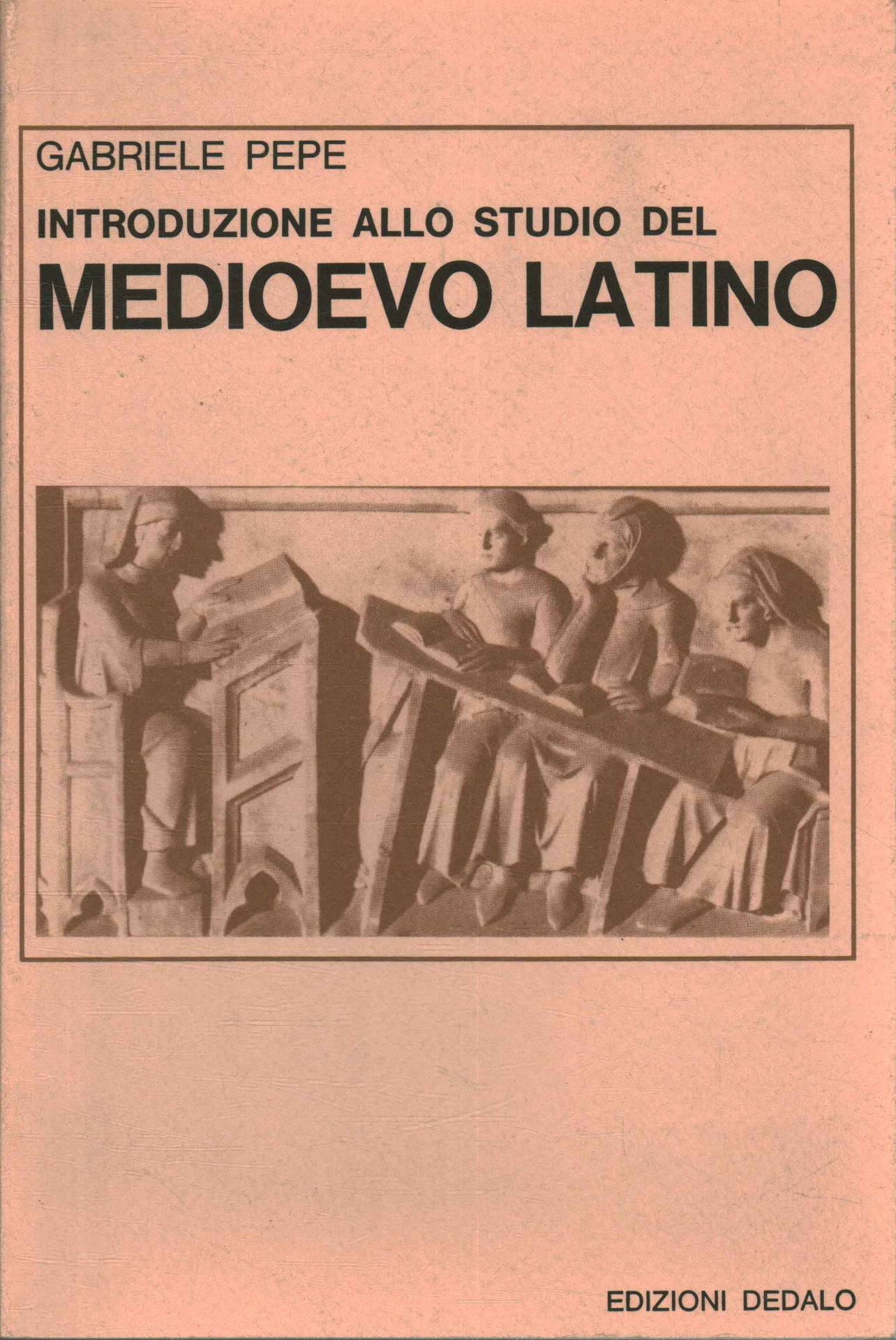 GABRIELE PEPE

INTRODUZIONE ALLO STUDIO DEL

MEDIOEVO LATINO

EDIZIONI DEDALO